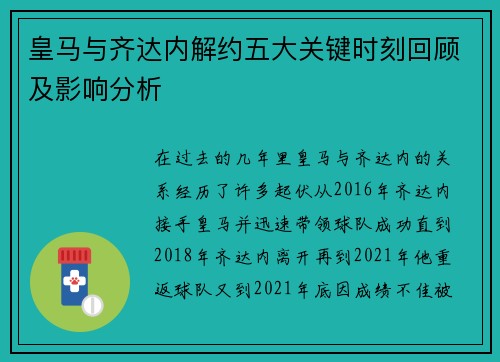 皇马与齐达内解约五大关键时刻回顾及影响分析

在过去的几年里皇马与齐达内的关系经历了许多起伏从2016年齐达内接手皇马并迅速带领球队成功直到2018年齐达内离开再到2021年他重返球队又到2021年底因成绩不佳被